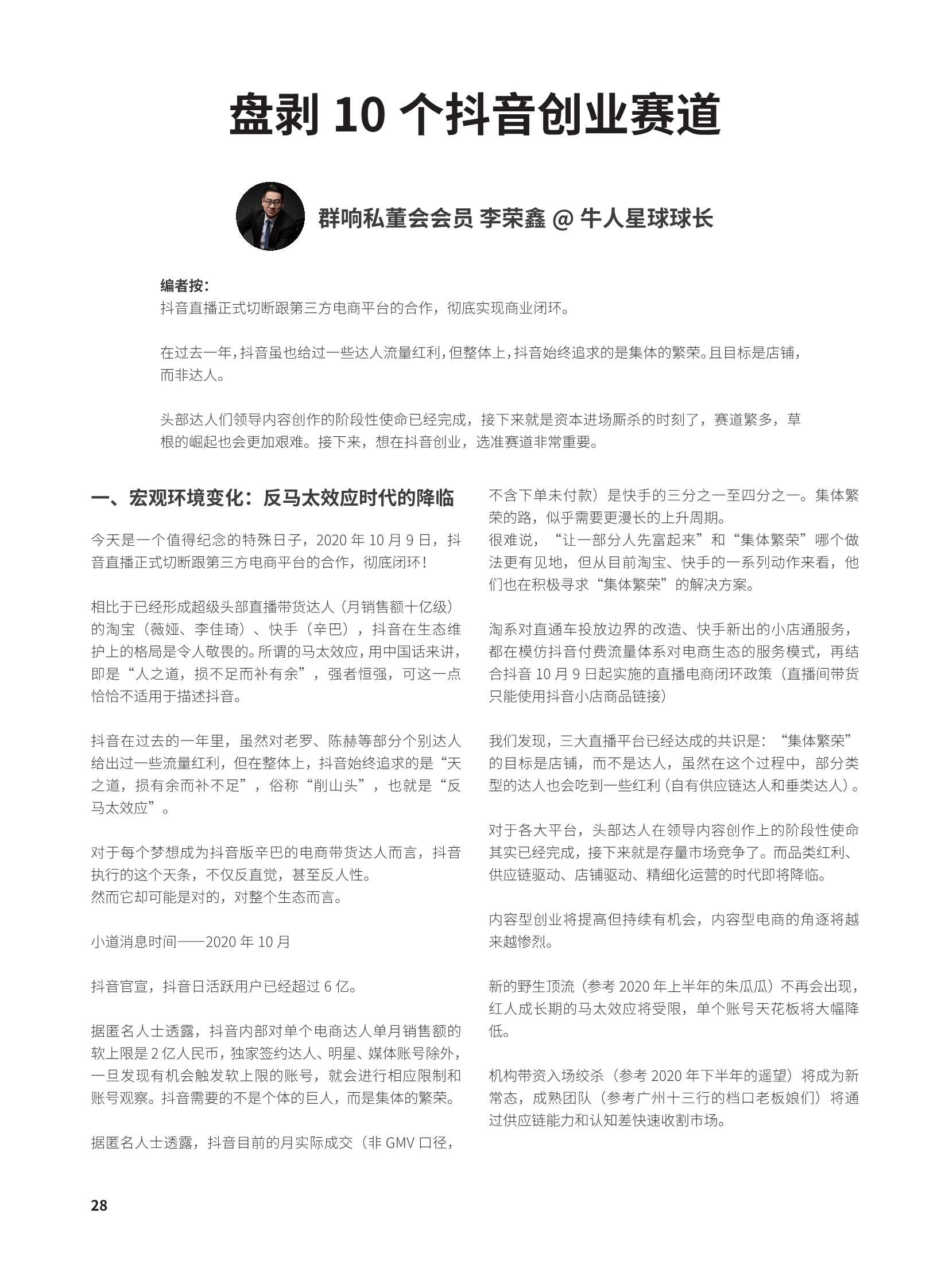 盘剥 10 个抖音创业赛道

群响私董会会员 李荣鑫 @ 牛人星球球长

编者按：
抖音直播正式切断跟第三方电商平台的合作，彻底实现商业闭环。

在过去一年，抖音虽也给过一些达人流量红利，但整体上，抖音始终追求的是集体的繁荣。且目标是店铺，而非达人。

头部达人们领导内容创作的阶段性使命已经完成，接下来就是资本进场厮杀的时刻了，赛道繁多，草根的崛起也会更加艰难。接下来，想在抖音创业，选准赛道非常重要。

一、宏观环境变化：反马太效应时代的降临

今天是一个值得纪念的特殊日子，2020 年 10 月 9 日，抖音直播正式切断跟第三方电商平台的合作，彻底闭环！

相比于已经形成超级头部直播带货达人（月销售额十亿级）的淘宝（薇娅、李佳琦）、快手（辛巴），抖音在生态维护上的格局是令人敬畏的。所谓的马太效应，用中国话来讲，即是“人之道，损不足而补有余”，强者恒强，可这一点恰恰不适用于描述抖音。

抖音在过去的一年里，虽然对老罗、陈赫等部分个别达人给出过一些流量红利，但在整体上，抖音始终追求的是“天之道，损有余而补不足”，俗称“削山头”，也就是“反马太效应”。

对于每个梦想成为抖音版辛巴的电商带货达人而言，抖音执行的这个天条，不仅反直觉，甚至反人性。
然而它却可能是对的，对整个生态而言。

小道消息时间——2020 年 10 月

抖音官宣，抖音日活跃用户已经超过 6 亿。

据匿名人士透露，抖音内部对单个电商达人单月销售额的软上限是 2 亿人民币，独家签约达人、明星、媒体账号除外，一旦发现有机会触发软上限的账号，就会进行相应限制和账号观察。抖音需要的不是个体的巨人，而是集体的繁荣。

据匿名人士透露，抖音目前的月实际成交（非 GMV 口径，不含下单未付款）是快手的三分之一至四分之一。集体繁荣的路，似乎需要更漫长的上升周期。
很难说，“让一部分人先富起来”和“集体繁荣”哪个做法更有见地，但从目前淘宝、快手的一系列动作来看，他们也在积极寻求“集体繁荣”的解决方案。

淘系对直通车投放边界的改造、快手新出的小店通服务，都在模仿抖音付费流量体系对电商生态的服务模式，再结合抖音 10 月 9 日起实施的直播电商闭环政策（直播间带货只能使用抖音小店商品链接）

我们发现，三大直播平台已经达成的共识是：“集体繁荣”的目标是店铺，而不是达人，虽然在这个过程中，部分类型的达人也会吃到一些红利（自有供应链达人和垂类达人）。

对于各大平台，头部达人在领导内容创作上的阶段性使命其实已经完成，接下来就是存量市场竞争了。而品类红利、供应链驱动、店铺驱动、精细化运营的时代即将降临。

内容型创业将提高但持续有机会，内容型电商的角逐将越来越惨烈。

新的野生顶流（参考 2020 年上半年的朱瓜瓜）不再会出现，红人成长期的马太效应将受限，单个账号天花板将大幅降低。

机构带资入场绞杀（参考 2020 年下半年的遥望）将成为新常态，成熟团队（参考广州十三行的档口老板娘们）将通过供应链能力和认知差快速收割市场。

28